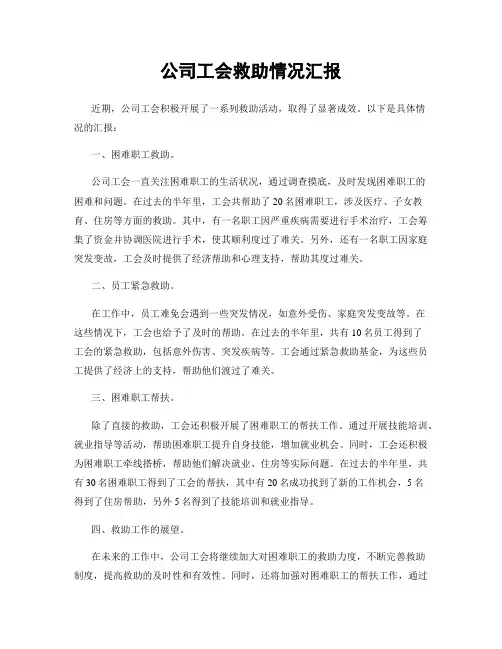 公司工会救助情况汇报

近期，公司工会积极开展了一系列救助活动，取得了显著成效。以下是具体情况的汇报：

一、困难职工救助。

公司工会一直关注困难职工的生活状况，通过调查摸底，及时发现困难职工的困难和问题。在过去的半年里，工会共帮助了20名困难职工，涉及医疗、子女教育、住房等方面的救助。其中，有一名职工因严重疾病需要进行手术治疗，工会筹集了资金并协调医院进行手术，使其顺利度过了难关。另外，还有一名职工因家庭突发变故，工会及时提供了经济帮助和心理支持，帮助其度过难关。

二、员工紧急救助。

在工作中，员工难免会遇到一些突发情况，如意外受伤、家庭突发变故等。在这些情况下，工会也给予了及时的帮助。在过去的半年里，共有10名员工得到了工会的紧急救助，包括意外伤害、突发疾病等。工会通过紧急救助基金，为这些员工提供了经济上的支持，帮助他们渡过了难关。

三、困难职工帮扶。

除了直接的救助，工会还积极开展了困难职工的帮扶工作。通过开展技能培训、就业指导等活动，帮助困难职工提升自身技能，增加就业机会。同时，工会还积极为困难职工牵线搭桥，帮助他们解决就业、住房等实际问题。在过去的半年里，共有30名困难职工得到了工会的帮扶，其中有20名成功找到了新的工作机会，5名得到了住房帮助，另外5名得到了技能培训和就业指导。

四、救助工作的展望。

在未来的工作中，公司工会将继续加大对困难职工的救助力度，不断完善救助制度，提高救助的及时性和有效性。同时，还将加强对困难职工的帮扶工作，通过